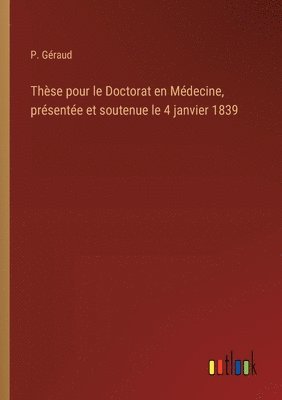 P. Géraud

Thèse pour le Doctorat en Médecine, présentée et soutenue le 4 janvier 1839

outlook